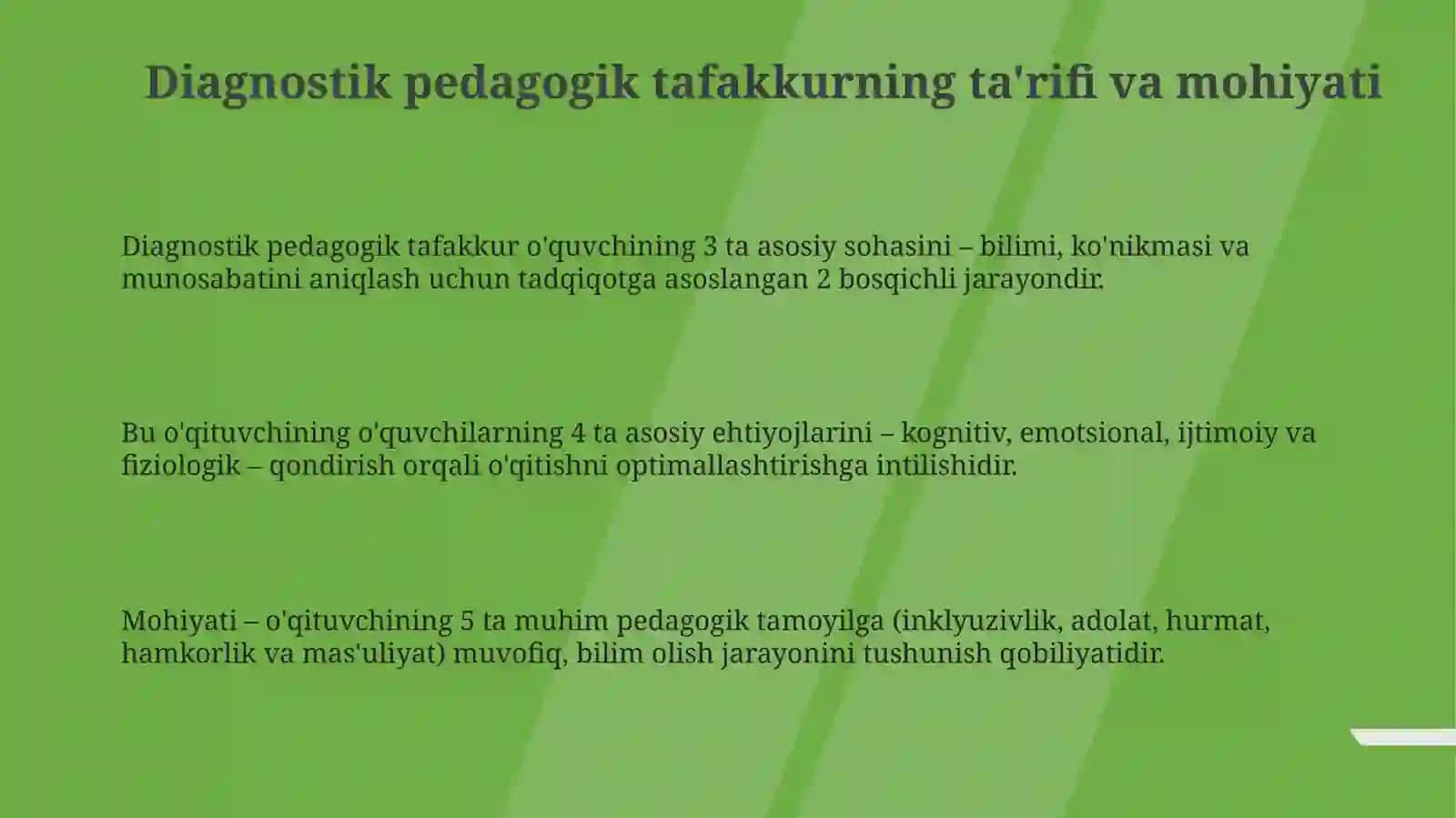 Diagnostik pedagogik tafakkurning ta'rifi va mohiyati

Diagnostik pedagogik tafakkur o'quvchining 3 ta asosiy sohasini – bilimi, ko'nikmasi va munosabatini aniqlash uchun tadqiqotga asoslangan 2 bosqichli jarayondir.

Bu o'qituvchining o'quvchilarning 4 ta asosiy ehtiyojlarini – kognitiv, emotsional, ijtimoiy va fiziologik – qondirish orqali o'qitishni optimallashtirishga intilishidir.

Mohiyati – o'qituvchining 5 ta muhim pedagogik tamoyilga (inklyuzivlik, adolat, hurmat, hamkorlik va mas'uliyat) muvofiq, bilim olish jarayonini tushunish qobiliyatidir.